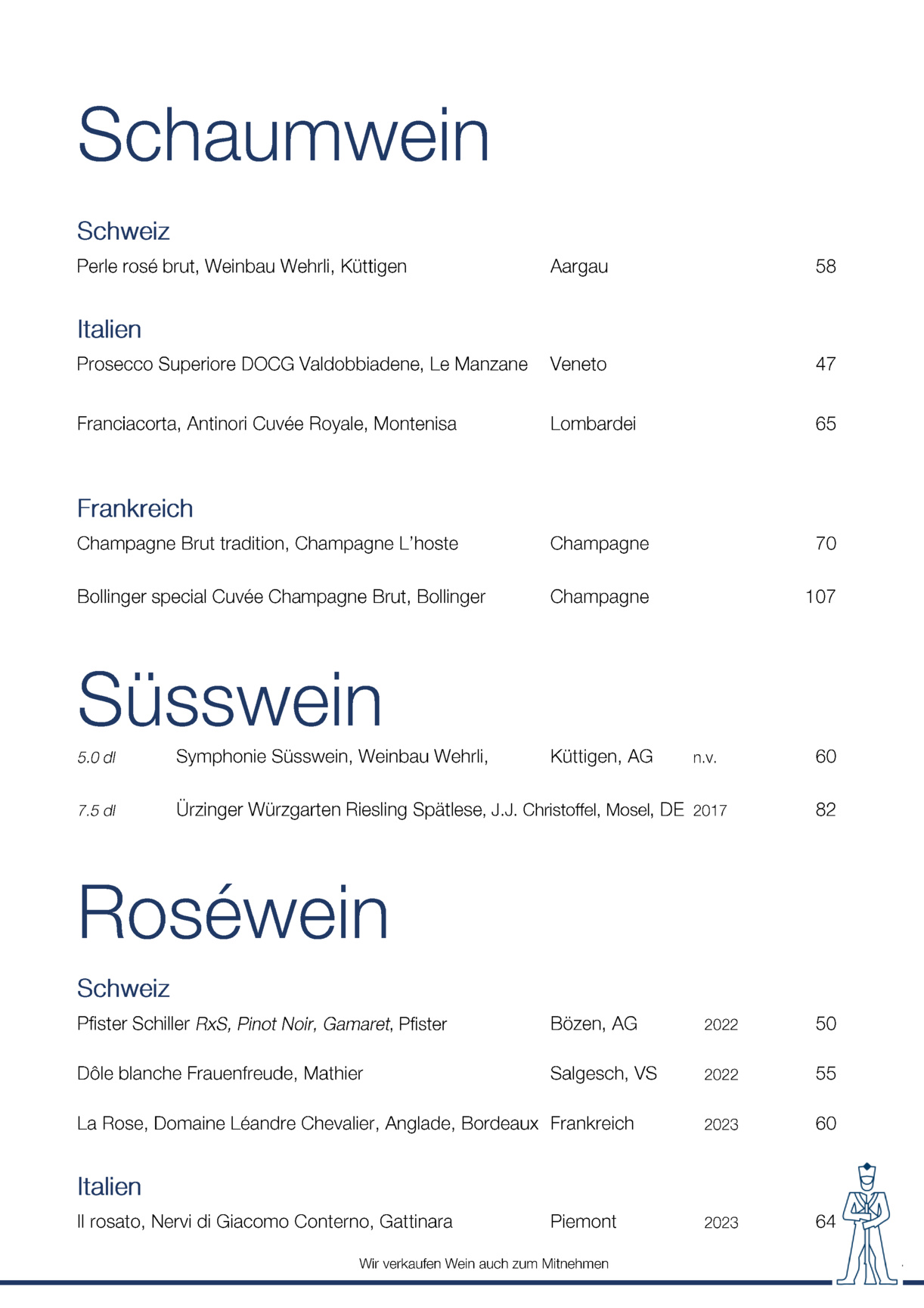 Schaumwein

Schweiz

Perle rosé brut, Weinbau Wehrli, Küttigen Aargau 58

Italien

Prosecco Superiore DOCG Valdobbiadene, Le Manzane Veneto 47

Franciacorta, Antinori Cuvée Royale, Montenisa Lombardei 65

Frankreich

Champagne Brut tradition, Champagne L'hoste Champagne 70

Bollinger special Cuvée Champagne Brut, Bollinger Champagne 107

Süsswein

5.0 dl Symphonie Süsswein, Weinbau Wehrli, Küttigen, AG n.v. 60

7.5 dl Ürzinger Würzgarten Riesling Spätlese, J.J. Christoffel, Mosel, DE 2017 82

Roséwein

Schweiz

Pfister Schiller RxS, Pinot Noir, Gamaret, Pfister Bözen, AG 2022 50

Dôle blanche Frauenfreude, Mathier Salgesch, VS 2022 55

La Rose, Domaine Léandre Chevalier, Anglade, Bordeaux Frankreich 2023 60

Italien

Il rosato, Nervi di Giacomo Conterno, Gattinara Piemont 2023 64

Wir verkaufen Wein auch zum Mitnehmen